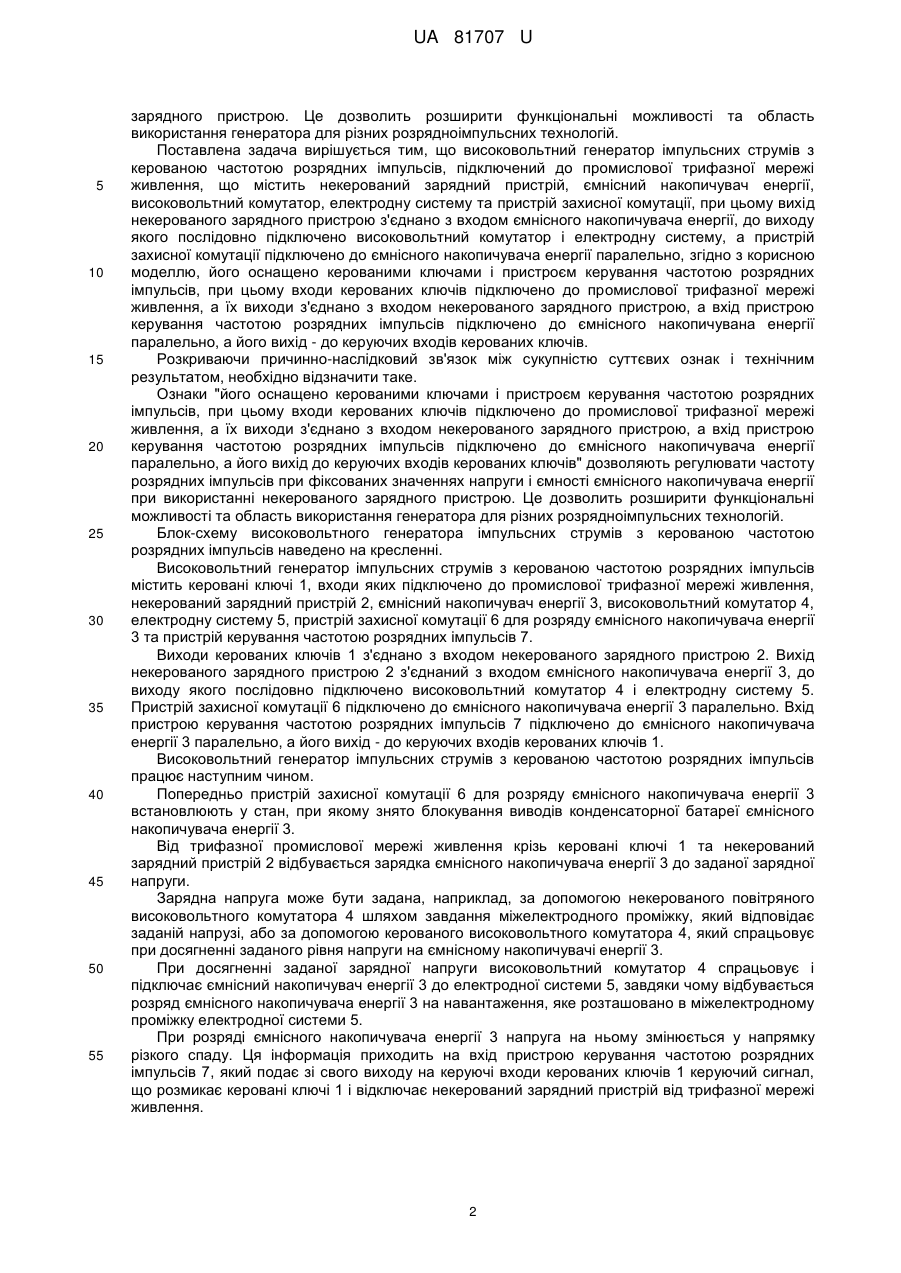 UA 81707 U

зарядного пристрою. Це дозволить розширити функціональні можливості та область використання генератора для різних розрядноімпульсних технологій.

Поставлена задача вирішується тим, що високовольтний генератор імпульсних струмів з керованою частотою розрядних імпульсів, підключений до промислової трифазної мережі живлення, що містить некерований зарядний пристрій, ємнісний накопичувач енергії, високовольтний комутатор, електродну систему та пристрій захисної комутації, при цьому вихід некерованого зарядного пристрою з'єднано з входом ємнісного накопичувача енергії, до виходу якого послідовно підключено високовольтний комутатор і електродну систему, а пристрій захисної комутації підключено до ємнісного накопичувача енергії паралельно, згідно з корисною моделлю, його оснащено керованими ключами і пристроєм керування частотою розрядних імпульсів, при цьому входи керованих ключів підключено до промислової трифазної мережі живлення, а їх виходи з'єднано з входом некерованого зарядного пристрою, а вхід пристрою керування частотою розрядних імпульсів підключено до ємнісного накопичувана енергії паралельно, а його вихід - до керуючих входів керованих ключів.

Розкриваючи причинно-наслідковий зв'язок між сукупністю суттєвих ознак і технічним результатом, необхідно відзначити таке.

Ознаки "його оснащено керованими ключами і пристроєм керування частотою розрядних імпульсів, при цьому входи керованих ключів підключено до промислової трифазної мережі живлення, а їх виходи з'єднано з входом некерованого зарядного пристрою, а вхід пристрою керування частотою розрядних імпульсів підключено до ємнісного накопичувача енергії паралельно, а його вихід до керуючих входів керованих ключів" дозволяють регулювати частоту розрядних імпульсів при фіксованих значеннях напруги і ємності ємнісного накопичувача енергії при використанні некерованого зарядного пристрою. Це дозволить розширити функціональні можливості та область використання генератора для різних розрядноімпульсних технологій.

Блок-схему високовольтного генератора імпульсних струмів з керованою частотою розрядних імпульсів наведено на кресленні.

Високовольтний генератор імпульсних струмів з керованою частотою розрядних імпульсів містить керовані ключі 1, входи яких підключено до промислової трифазної мережі живлення, некерований зарядний пристрій 2, ємнісний накопичувач енергії 3, високовольтний комутатор 4, електродну систему 5, пристрій захисної комутації 6 для розряду ємнісного накопичувача енергії 3 та пристрій керування частотою розрядних імпульсів 7.

Виходи керованих ключів 1 з'єднано з входом некерованого зарядного пристрою 2. Вихід некерованого зарядного пристрою 2 з'єднаний з входом ємнісного накопичувача енергії 3, до виходу якого послідовно підключено високовольтний комутатор 4 і електродну систему 5. Пристрій захисної комутації 6 підключено до ємнісного накопичувача енергії 3 паралельно. Вхід пристрою керування частотою розрядних імпульсів 7 підключено до ємнісного накопичувача енергії 3 паралельно, а його вихід - до керуючих входів керованих ключів 1.

Високовольтний генератор імпульсних струмів з керованою частотою розрядних імпульсів працює наступним чином.

Попередньо пристрій захисної комутації 6 для розряду ємнісного накопичувача енергії 3 встановлюють у стан, при якому знято блокування виводів конденсаторної батареї ємнісного накопичувача енергії 3.

Від трифазної промислової мережі живлення крізь керовані ключі 1 та некерований зарядний пристрій 2 відбувається зарядка ємнісного накопичувача енергії 3 до заданої зарядної напруги.

Зарядна напруга може бути задана, наприклад, за допомогою некерованого повітряного високовольтного комутатора 4 шляхом завдання міжелектродного проміжку, який відповідає заданій напрузі, або за допомогою керованого високовольтного комутатора 4, який спрацьовує при досягненні заданого рівня напруги на ємнісному накопичувачі енергії 3.

При досягненні заданої зарядної напруги високовольтний комутатор 4 спрацьовує і підключає ємнісний накопичувач енергії 3 до електродної системи 5, завдяки чому відбувається розряд ємнісного накопичувача енергії 3 на навантаження, яке розташовано в міжелектродному проміжку електродної системи 5.

При розряді ємнісного накопичувача енергії 3 напруга на ньому змінюється у напрямку різкого спаду. Ця інформація приходить на вхід пристрою керування частотою розрядних імпульсів 7, який подає зі свого виходу на керуючі входи керованих ключів 1 керуючий сигнал, що розмикає керовані ключі 1 і відключає некерований зарядний пристрій від трифазної мережі живлення.

5
10
15
20
25
30
35
40
45
50
55

2